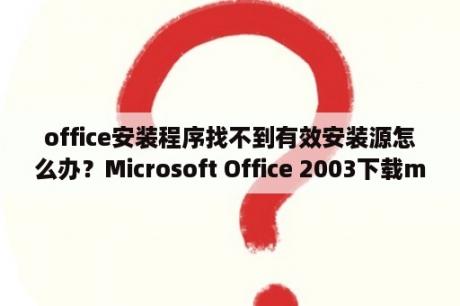 office安装程序找不到有效安装源怎么办？Microsoft Office 2003下载m